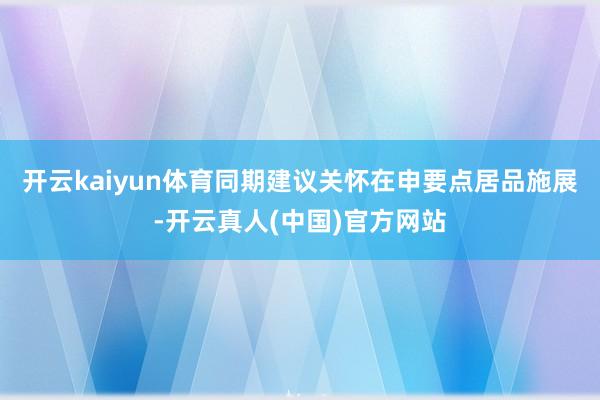 开云kaiyun体育同期建议关怀在申要点居品施展-开云真人(中国)官方网站